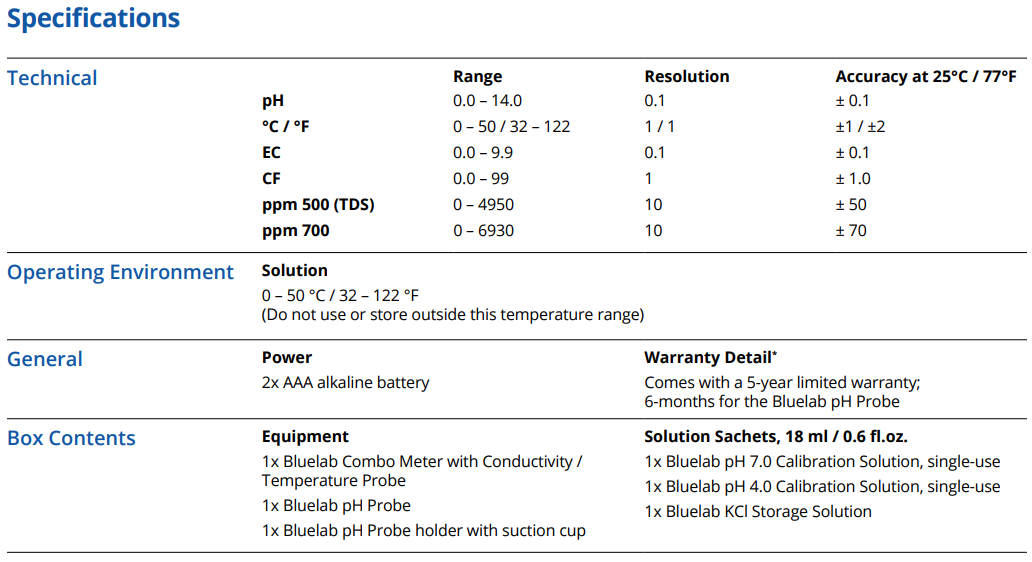 Specifications

Technical

| | Range | Resolution | Accuracy at 25°C / 77°F |
|---|---|---|---|
| pH | 0.0 – 14.0 | 0.1 | ± 0.1 |
| °C / °F | 0 – 50 / 32 – 122 | 1 / 1 | ±1 / ±2 |
| EC | 0.0 – 9.9 | 0.1 | ± 0.1 |
| CF | 0.0 – 99 | 1 | ± 1.0 |
| ppm 500 (TDS) | 0 – 4950 | 10 | ± 50 |
| ppm 700 | 0 – 6930 | 10 | ± 70 |

Operating Environment

Solution

0 – 50 °C / 32 – 122 °F
(Do not use or store outside this temperature range)

General

Power

2x AAA alkaline battery

Warranty Detail*

Comes with a 5-year limited warranty; 6-months for the Bluelab pH Probe

Box Contents

Equipment

1x Bluelab Combo Meter with Conductivity / Temperature Probe

1x Bluelab pH Probe

1x Bluelab pH Probe holder with suction cup

Solution Sachets, 18 ml / 0.6 fl.oz.

1x Bluelab pH 7.0 Calibration Solution, single-use

1x Bluelab pH 4.0 Calibration Solution, single-use

1x Bluelab KCl Storage Solution